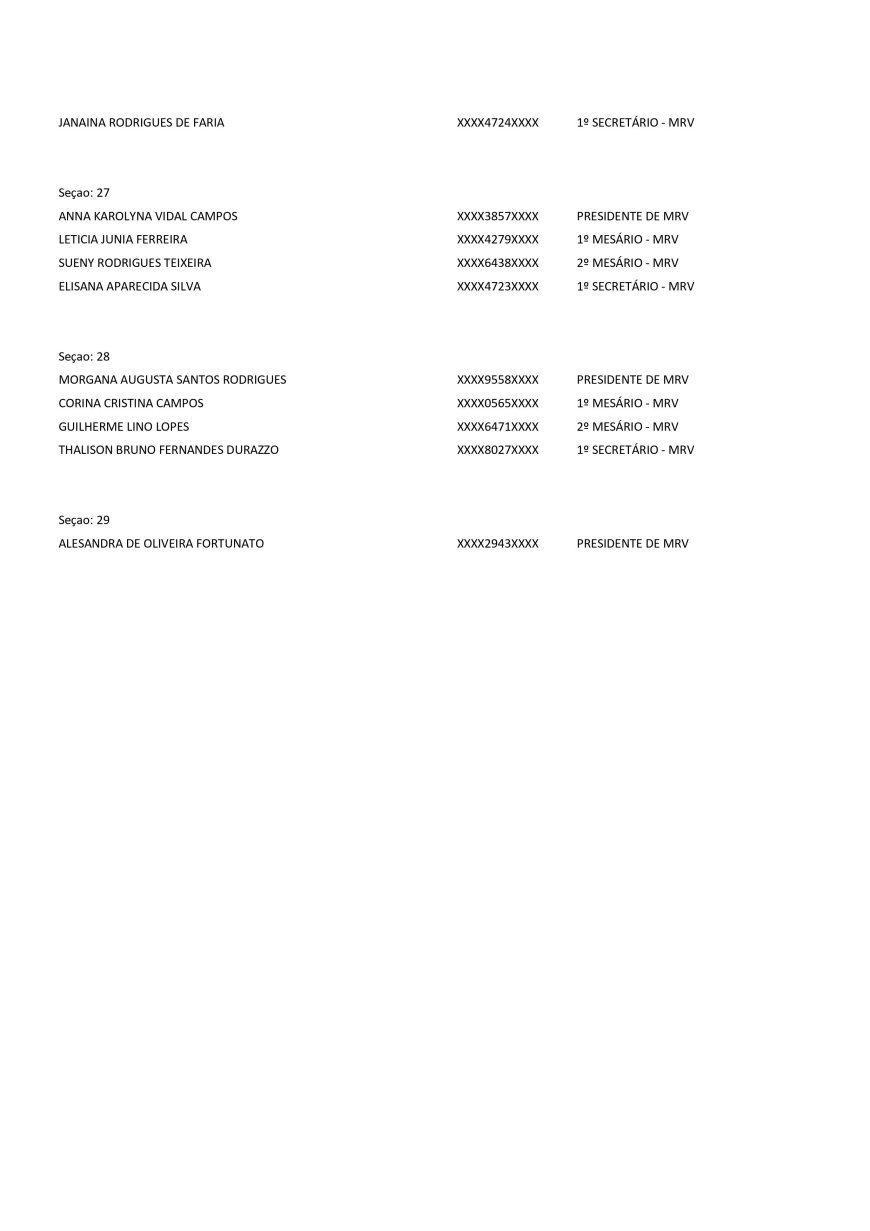 JANAINA RODRIGUES DE FARIA XXXX4724XXXX 1º SECRETÁRIO - MRV

Seçao: 27
ANNA KAROLYNA VIDAL CAMPOS XXXX3857XXXX PRESIDENTE DE MRV
LETICIA JUNIA FERREIRA XXXX4279XXXX 1º MESÁRIO - MRV
SUENY RODRIGUES TEIXEIRA XXXX6438XXXX 2º MESÁRIO - MRV
ELISANA APARECIDA SILVA XXXX4723XXXX 1º SECRETÁRIO - MRV

Seçao: 28
MORGANA AUGUSTA SANTOS RODRIGUES XXXX9558XXXX PRESIDENTE DE MRV
CORINA CRISTINA CAMPOS XXXX0565XXXX 1º MESÁRIO - MRV
GUILHERME LINO LOPES XXXX6471XXXX 2º MESÁRIO - MRV
THALISON BRUNO FERNANDES DURAZZO XXXX8027XXXX 1º SECRETÁRIO - MRV

Seçao: 29
ALESANDRA DE OLIVEIRA FORTUNATO XXXX2943XXXX PRESIDENTE DE MRV